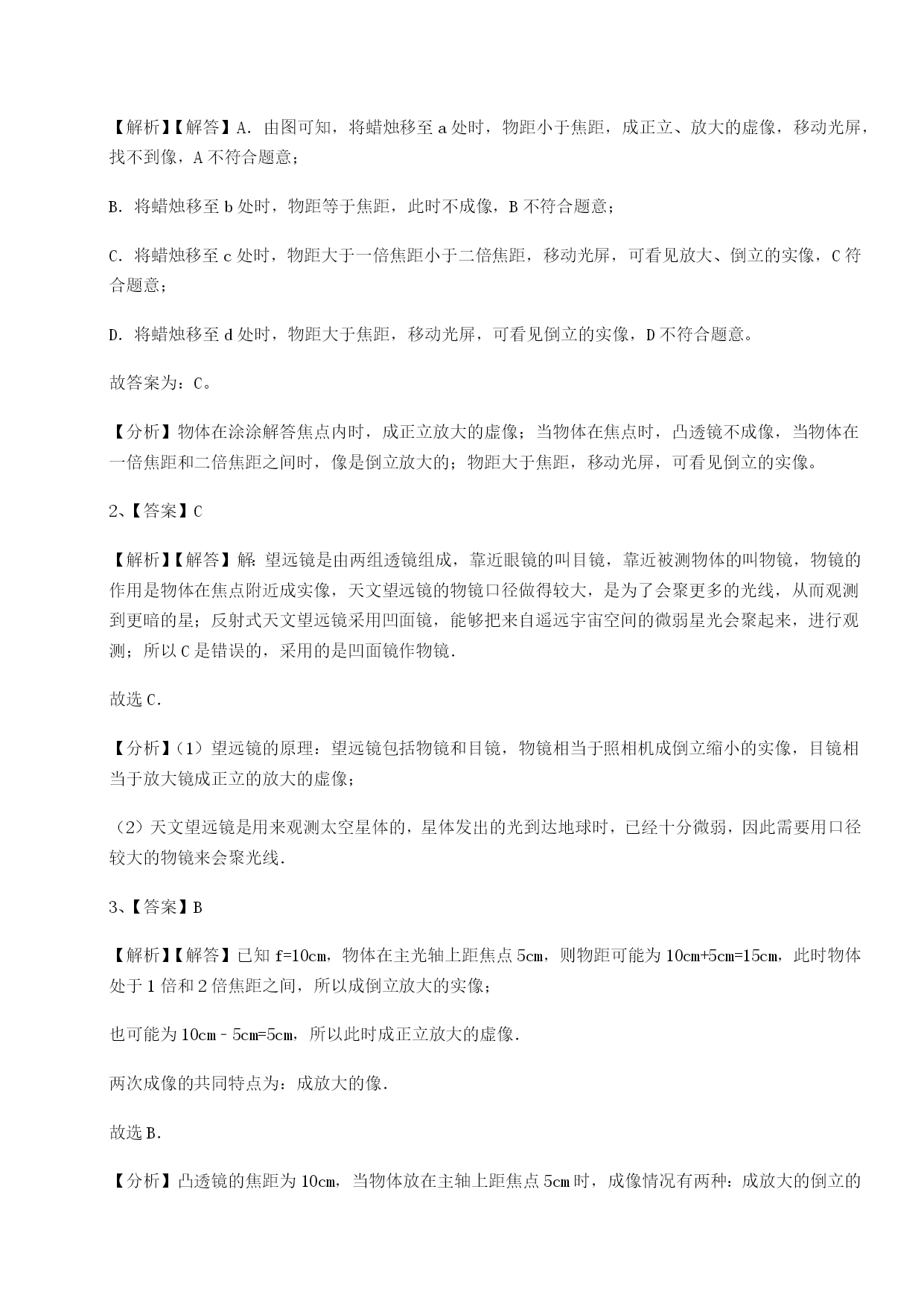 【解析】【解答】A. 由图可知，将蜡烛移至 a 处时，物距小于焦距，成正立、放大的虚像，移动光屏，找不到像，A 不符合题意；

B. 将蜡烛移至 b 处时，物距等于焦距，此时不成像，B 不符合题意；

C. 将蜡烛移至 c 处时，物距大于一倍焦距小于二倍焦距，移动光屏，可看见放大、倒立的实像，C 符合题意；

D. 将蜡烛移至 d 处时，物距大于焦距，移动光屏，可看见倒立的实像，D 不符合题意。

故答案为：C。

【分析】物体在涂涂解答焦点内时，成正立放大的虚像；当物体在焦点时，凸透镜不成像，当物体在一倍焦距和二倍焦距之间时，像是倒立放大的；物距大于焦距，移动光屏，可看见倒立的实像。

2、【答案】C

【解析】【解答】解：望远镜是由两组透镜组成，靠近眼镜的叫目镜，靠近被测物体的叫物镜，物镜的作用是物体在焦点附近成实像，天文望远镜的物镜口径做得较大，是为了会聚更多的光线，从而观测到更暗的星；反射式天文望远镜采用凹面镜，能够把来自遥远宇宙空间的微弱星光会聚起来，进行观测；所以 C 是错误的，采用的是凹面镜作物镜.

故选 C.

【分析】（1）望远镜的原理：望远镜包括物镜和目镜，物镜相当于照相机成倒立缩小的实像，目镜相当于放大镜成正立的放大的虚像；

（2）天文望远镜是用来观测太空星体的，星体发出的光到达地球时，已经十分微弱，因此需要用口径较大的物镜来会聚光线.

3、【答案】B

【解析】【解答】已知 f=10cm，物体在主光轴上距焦点 5cm，则物距可能为 10cm+5cm=15cm，此时物体处于 1 倍和 2 倍焦距之间，所以成倒立放大的实像；

也可能为 10cm﹣5cm=5cm，所以此时成正立放大的虚像.

两次成像的共同特点为：成放大的像.

故选 B.

【分析】凸透镜的焦距为 10cm，当物体放在主轴上距焦点 5cm 时，成像情况有两种：成放大的倒立的